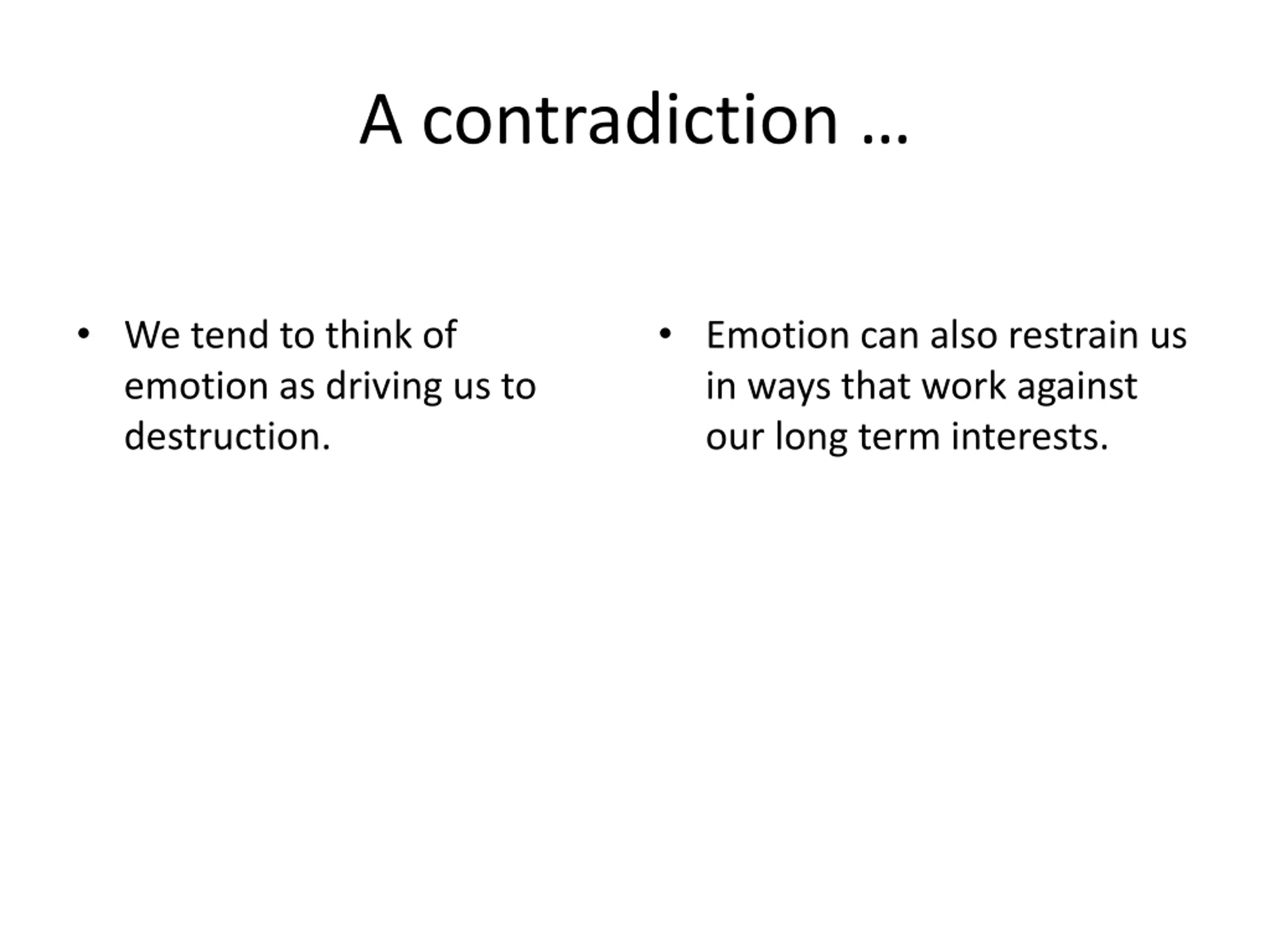 A contradiction …

• We tend to think of emotion as driving us to destruction.

• Emotion can also restrain us in ways that work against our long term interests.